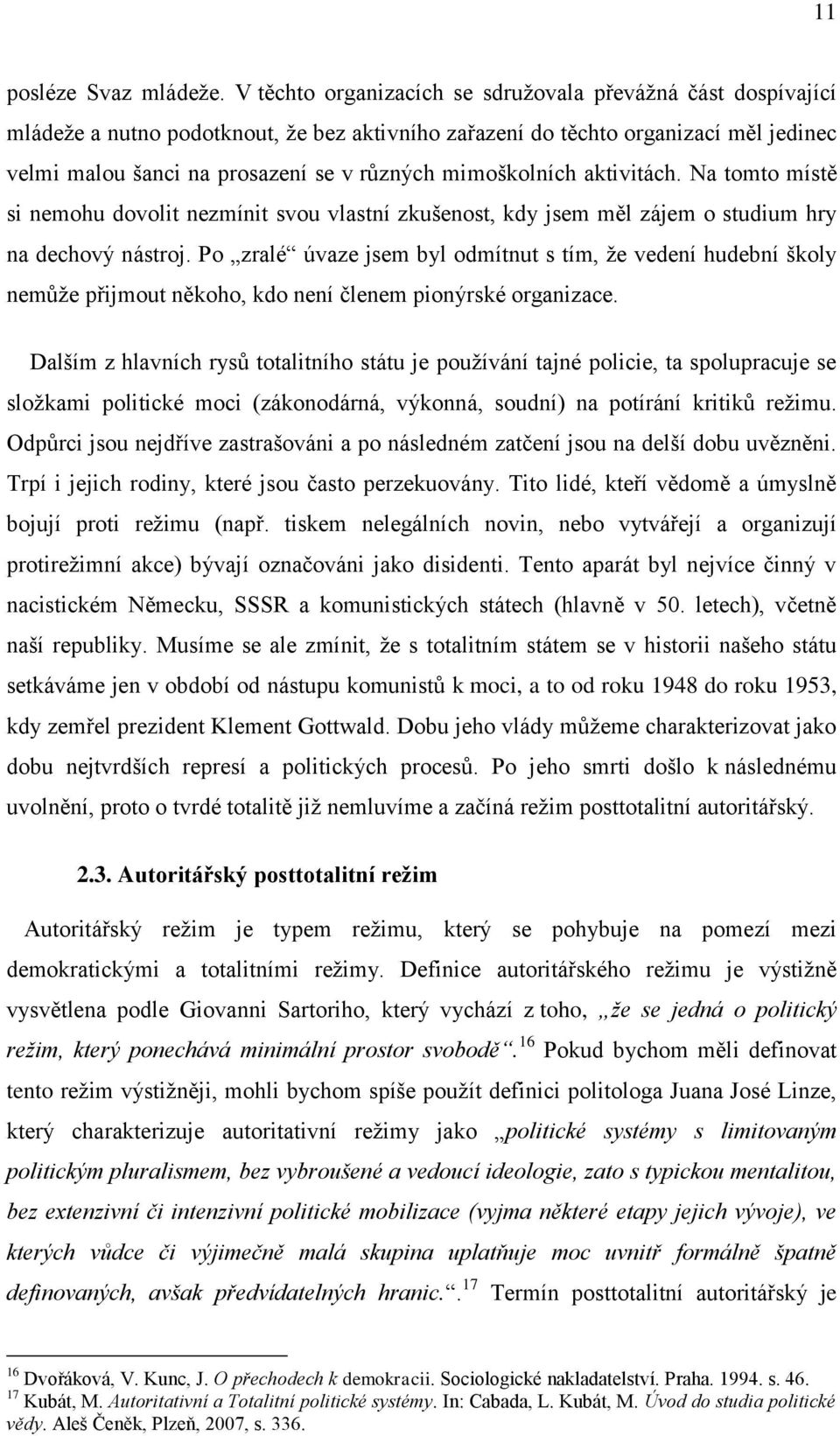 11

posléze Svaz mládeže. V těchto organizacích se sdružovala převážná část dospívající mládeže a nutno podotknout, že bez aktivního zařazení do těchto organizací měl jedinec velmi malou šanci na prosazení se v různých mimoškolních aktivitách. Na tomto místě si nemohu dovolit nezmínit svou vlastní zkušenost, kdy jsem měl zájem o studium hry na dechový nástroj. Po „zralé“ úvaze jsem byl odmítnut s tím, že vedení hudební školy nemůže přijmout někoho, kdo není členem pionýrské organizace.

Dalším z hlavních rysů totalitního státu je používání tajné policie, ta spolupracuje se složkami politické moci (zákonodárná, výkonná, soudní) na potírání kritiků režimu. Odpůrci jsou nejdříve zastrašováni a po následném zatčení jsou na delší dobu uvězněni. Trpí i jejich rodiny, které jsou často perzekuovány. Tito lidé, kteří vědomě a úmyslně bojují proti režimu (např. tiskem nelegálních novin, nebo vytvářejí a organizují protirežimní akce) bývají označováni jako disidenti. Tento aparát byl nejvíce činný v nacistickém Německu, SSSR a komunistických státech (hlavně v 50. letech), včetně naší republiky. Musíme se ale zmínit, že s totalitním státem se v historii našeho státu setkáváme jen v období od nástupu komunistů k moci, a to od roku 1948 do roku 1953, kdy zemřel prezident Klement Gottwald. Dobu jeho vlády můžeme charakterizovat jako dobu nejtvrdších represí a politických procesů. Po jeho smrti došlo k následnému uvolnění, proto o tvrdé totalitě již nemluvíme a začíná režim posttotalitní autoritářský.

2.3. Autoritářský posttotalitní režim

Autoritářský režim je typem režimu, který se pohybuje na pomezí mezi demokratickými a totalitními režimy. Definice autoritářského režimu je výstižně vysvětlena podle Giovanni Sartoriho, který vychází z toho, „že se jedná o politický režim, který ponechává minimální prostor svobodě“.$^{16}$ Pokud bychom měli definovat tento režim výstižněji, mohli bychom spíše použít definici politologa Juana José Linze, který charakterizuje autoritativní režimy jako „politické systémy s limitovaným politickým pluralismem, bez vybroušené a vedoucí ideologie, zato s typickou mentalitou, bez extenzivní či intenzivní politické mobilizace (vyjma některé etapy jejich vývoje), ve kterých vůdce či výjimečně malá skupina uplatňuje moc uvnitř formálně špatně definovaných, avšak předvídatelných hranic.“.$^{17}$ Termín posttotalitní autoritářský je

$^{16}$ Dvořáková, V. Kunc, J. O přechodech k demokracii. Sociologické nakladatelství. Praha. 1994. s. 46.
$^{17}$ Kubát, M. Autoritativní a Totalitní politické systémy. In: Cabada, L. Kubát, M. Úvod do studia politické vědy. Aleš Čeněk, Plzeň, 2007, s. 336.